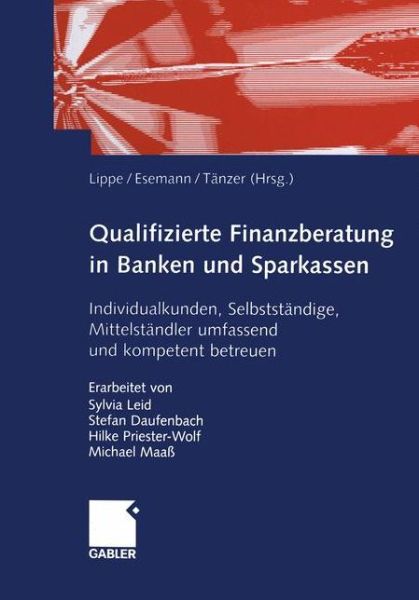 Lippe / Esemann / Tänzer (Hrsg.)

Qualifizierte Finanzberatung in Banken und Sparkassen

Individualkunden, Selbstständige, Mittelständler umfassend und kompetent betreuen

Erarbeitet von
Sylvia Leid
Stefan Daufenbach
Hilke Priester-Wolf
Michael Maaß

GABLER